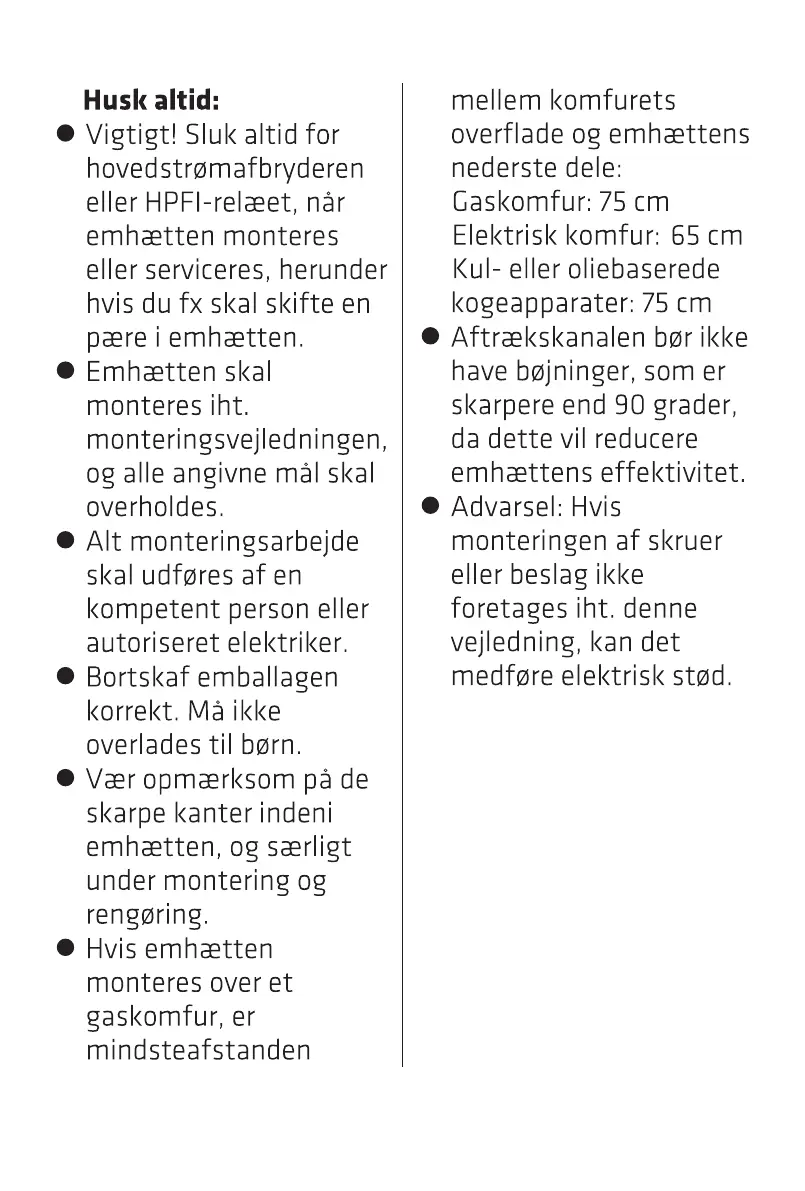 **Husk altid:**

● Vigtigt! Sluk altid for hovedstrømafbryderen eller HPFI-relæet, når emhætten monteres eller serviceres, herunder hvis du fx skal skifte en pære i emhætten.

● Emhætten skal monteres iht. monteringsvejledningen, og alle angivne mål skal overholdes.

● Alt monteringsarbejde skal udføres af en kompetent person eller autoriseret elektriker.

● Bortskaf emballagen korrekt. Må ikke overlades til børn.

● Vær opmærksom på de skarpe kanter indeni emhætten, og særligt under montering og rengøring.

● Hvis emhætten monteres over et gaskomfur, er mindsteafstanden mellem komfurets overflade og emhættens nederste dele:
Gaskomfur: 75 cm
Elektrisk komfur: 65 cm
Kul- eller oliebaserede kogeapparater: 75 cm

● Aftrækskanalen bør ikke have bøjninger, som er skarpere end 90 grader, da dette vil reducere emhættens effektivitet.

● Advarsel: Hvis monteringen af skruer eller beslag ikke foretages iht. denne vejledning, kan det medføre elektrisk stød.